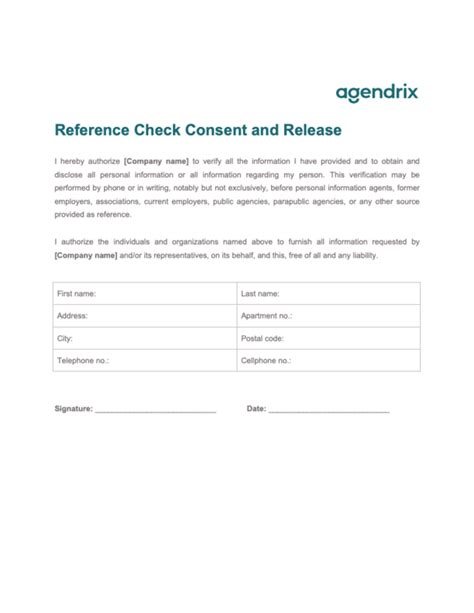 agendrix

Reference Check Consent and Release

I hereby authorize [Company name] to verify all the information I have provided and to obtain and disclose all personal information or all information regarding my person. This verification may be performed by phone or in writing, notably but not exclusively, before personal information agents, former employers, associations, current employers, public agencies, parapublic agencies, or any other source provided as reference.

I authorize the individuals and organizations named above to furnish all information requested by [Company name] and/or its representatives, on its behalf, and this, free of all and any liability.

| First name: | Last name: |
|---|---|
| Address: | Apartment no.: |
| City: | Postal code: |
| Telephone no.: | Cellphone no.: |

Signature: ____________________________ Date: ____________________________